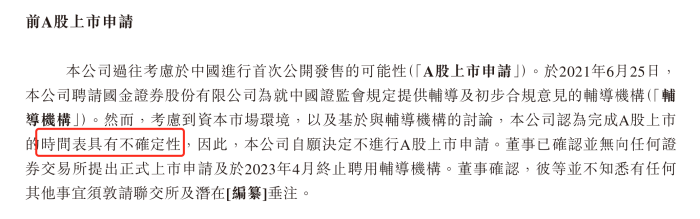 前A股上市申請

本公司過往考慮於中國進行首次公開發售的可能性(「A股上市申請」)。於2021年6月25日，本公司聘請國金證券股份有限公司為就中國證監會規定提供輔導及初步合規意見的輔導機構(「輔導機構」)。然而，考慮到資本市場環境，以及基於與輔導機構的討論，本公司認為完成A股上市的時間表具有不確定性，因此，本公司自願決定不進行A股上市申請。董事已確認並無向任何證券交易所提出正式上市申請及於2023年4月終止聘用輔導機構。董事確認，彼等並不知悉有任何其他事宜須敦請聯交所及潛在[編纂]垂注。